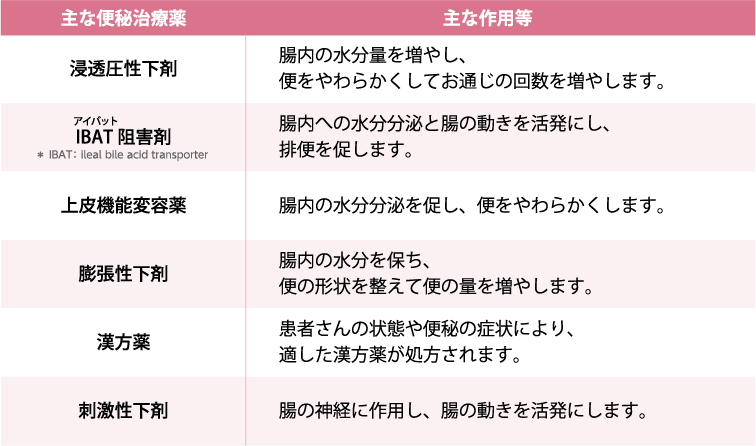 | 主な便秘治療薬 | 主な作用等 |
|---|---|
| 浸透圧性下剤 | 腸内の水分量を増やし、便をやわらかくしてお通じの回数を増やします。 |
| アイバット IBAT 阻害剤 ＊ IBAT: ileal bile acid transporter | 腸内への水分分泌と腸の動きを活発にし、排便を促します。 |
| 上皮機能変容薬 | 腸内の水分分泌を促し、便をやわらかくします。 |
| 膨張性下剤 | 腸内の水分を保ち、便の形状を整えて便の量を増やします。 |
| 漢方薬 | 患者さんの状態や便秘の症状により、適した漢方薬が処方されます。 |
| 刺激性下剤 | 腸の神経に作用し、腸の動きを活発にします。 |